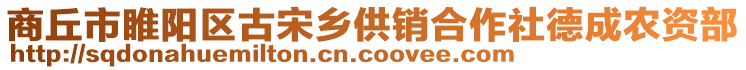 商丘市睢阳区古宋乡供销合作社德成农资部
http://sqdonahuemilton.cn.coovee.com